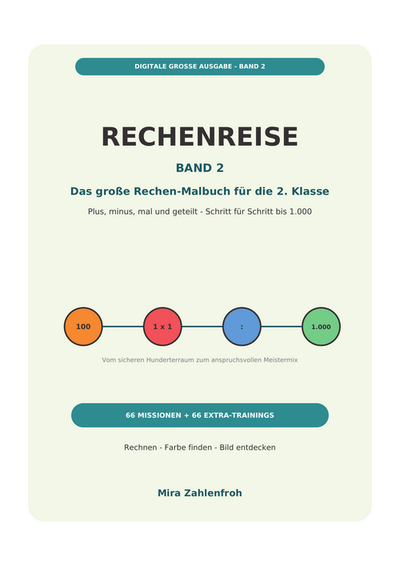 DIGITALE GROSSE AUSGABE - BAND 2

RECHENREISE

BAND 2

Das große Rechen-Malbuch für die 2. Klasse

Plus, minus, mal und geteilt - Schritt für Schritt bis 1.000

100

1 x 1

:

1.000

Vom sicheren Hunderterraum zum anspruchsvollen Meistermix

66 MISSIONEN + 66 EXTRA-TRAININGS

Rechnen - Farbe finden - Bild entdecken

Mira Zahlenfroh